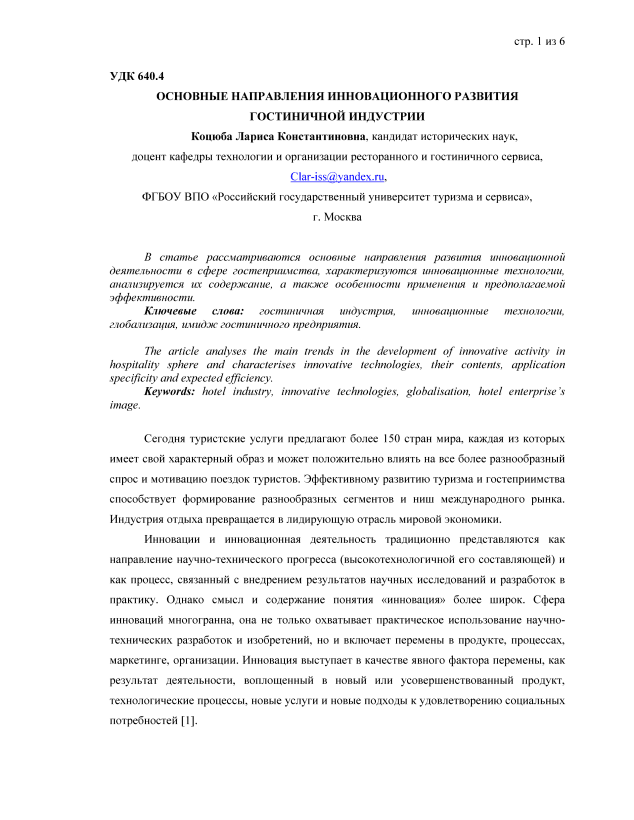 стр. 1 из 6

УДК 640.4

ОСНОВНЫЕ НАПРАВЛЕНИЯ ИННОВАЦИОННОГО РАЗВИТИЯ ГОСТИНИЧНОЙ ИНДУСТРИИ

Коцюба Лариса Константиновна, кандидат исторических наук, доцент кафедры технологии и организации ресторанного и гостиничного сервиса, Clar-iss@yandex.ru, ФГБОУ ВПО «Российский государственный университет туризма и сервиса», г. Москва

В статье рассматриваются основные направления развития инновационной деятельности в сфере гостеприимства, характеризуются инновационные технологии, анализируется их содержание, а также особенности применения и предполагаемой эффективности.

Ключевые слова: гостиничная индустрия, инновационные технологии, глобализация, имидж гостиничного предприятия.

The article analyses the main trends in the development of innovative activity in hospitality sphere and characterises innovative technologies, their contents, application specificity and expected efficiency.

Keywords: hotel industry, innovative technologies, globalisation, hotel enterprise's image.

Сегодня туристские услуги предлагают более 150 стран мира, каждая из которых имеет свой характерный образ и может положительно влиять на все более разнообразный спрос и мотивацию поездок туристов. Эффективному развитию туризма и гостеприимства способствует формирование разнообразных сегментов и ниш международного рынка. Индустрия отдыха превращается в лидирующую отрасль мировой экономики.

Инновации и инновационная деятельность традиционно представляются как направление научно-технического прогресса (высокотехнологичной его составляющей) и как процесс, связанный с внедрением результатов научных исследований и разработок в практику. Однако смысл и содержание понятия «инновация» более широк. Сфера инноваций многогранна, она не только охватывает практическое использование научно-технических разработок и изобретений, но и включает перемены в продукте, процессах, маркетинге, организации. Инновация выступает в качестве явного фактора перемены, как результат деятельности, воплощенный в новый или усовершенствованный продукт, технологические процессы, новые услуги и новые подходы к удовлетворению социальных потребностей [1].